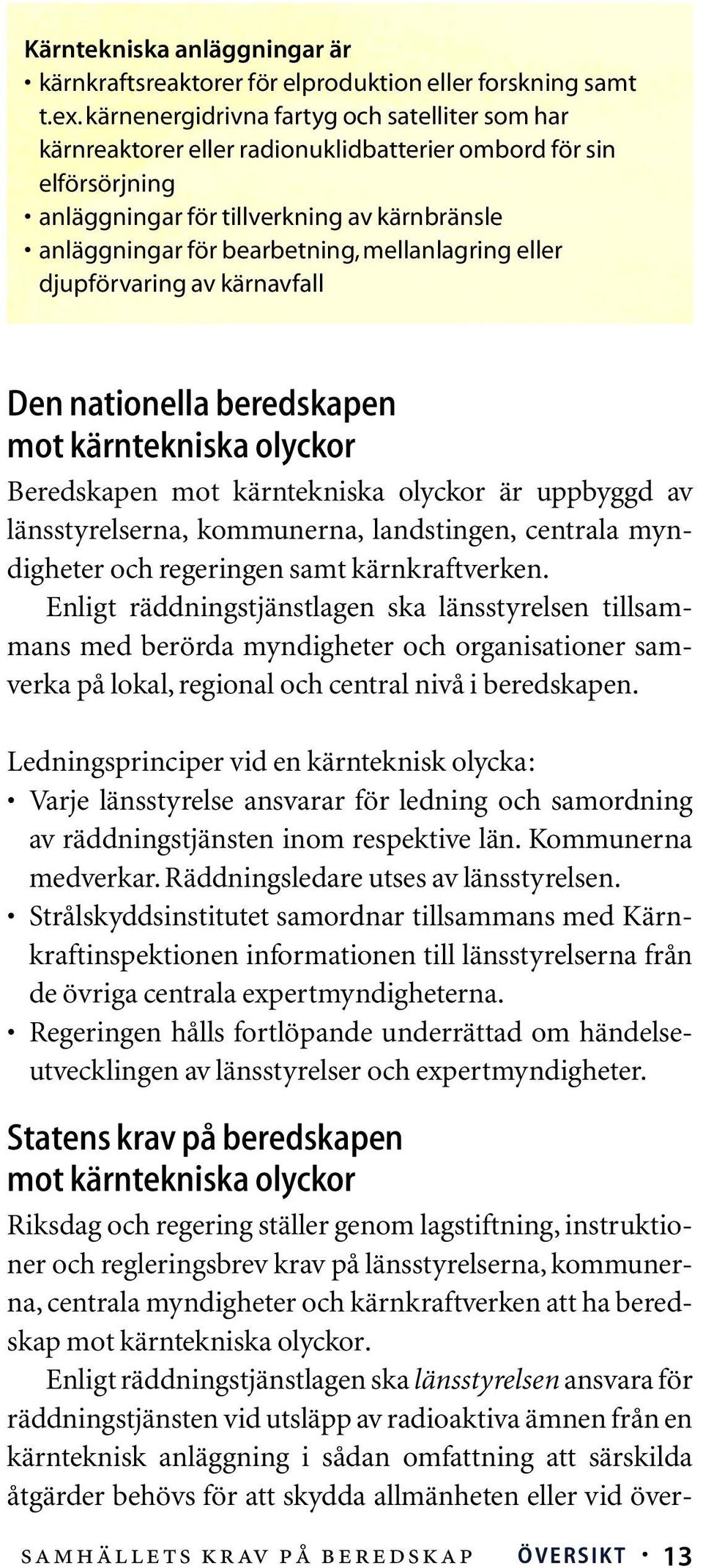 Kärntekniska anläggningar är
• kärnkraftsreaktorer för elproduktion eller forskning samt t.ex. kärnenergidrivna fartyg och satelliter som har kärnreaktorer eller radionuklidbatterier ombord för sin elförsörjning
• anläggningar för tillverkning av kärnbränsle
• anläggningar för bearbetning, mellanlagring eller djupförvaring av kärnavfall

Den nationella beredskapen mot kärntekniska olyckor

Beredskapen mot kärntekniska olyckor är uppbyggd av länsstyrelserna, kommunerna, landstingen, centrala myndigheter och regeringen samt kärnkraftverken.

Enligt räddningstjänstlagen ska länsstyrelsen tillsammans med berörda myndigheter och organisationer samverka på lokal, regional och central nivå i beredskapen.

Ledningsprinciper vid en kärnteknisk olycka:
• Varje länsstyrelse ansvarar för ledning och samordning av räddningstjänsten inom respektive län. Kommunerna medverkar. Räddningsledare utses av länsstyrelsen.
• Strålskyddsinstitutet samordnar tillsammans med Kärnkraftinspektionen informationen till länsstyrelserna från de övriga centrala expertmyndigheterna.
• Regeringen hålls fortlöpande underrättad om händelseutvecklingen av länsstyrelser och expertmyndigheter.

Statens krav på beredskapen mot kärntekniska olyckor

Riksdag och regering ställer genom lagstiftning, instruktioner och regleringsbrev krav på länsstyrelserna, kommunerna, centrala myndigheter och kärnkraftverken att ha beredskap mot kärntekniska olyckor.

Enligt räddningstjänstlagen ska länsstyrelsen ansvara för räddningstjänsten vid utsläpp av radioaktiva ämnen från en kärnteknisk anläggning i sådan omfattning att särskilda åtgärder behövs för att skydda allmänheten eller vid över-

SAMHÄLLETS KRAV PÅ BEREDSKAP ÖVERSIKT • 13